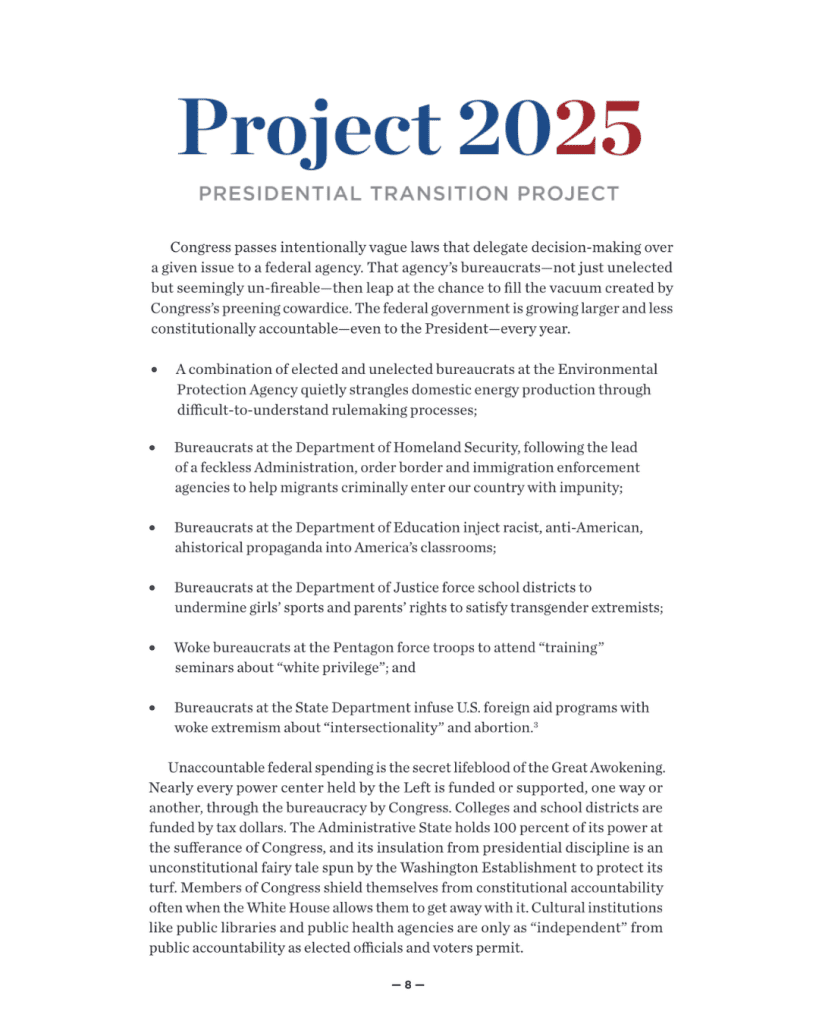 Project 2025

PRESIDENTIAL TRANSITION PROJECT

Congress passes intentionally vague laws that delegate decision-making over a given issue to a federal agency. That agency's bureaucrats—not just unelected but seemingly un-fireable—then leap at the chance to fill the vacuum created by Congress's preening cowardice. The federal government is growing larger and less constitutionally accountable—even to the President—every year.

• A combination of elected and unelected bureaucrats at the Environmental Protection Agency quietly strangles domestic energy production through difficult-to-understand rulemaking processes;

• Bureaucrats at the Department of Homeland Security, following the lead of a feckless Administration, order border and immigration enforcement agencies to help migrants criminally enter our country with impunity;

• Bureaucrats at the Department of Education inject racist, anti-American, ahistorical propaganda into America's classrooms;

• Bureaucrats at the Department of Justice force school districts to undermine girls' sports and parents' rights to satisfy transgender extremists;

• Woke bureaucrats at the Pentagon force troops to attend "training" seminars about "white privilege"; and

• Bureaucrats at the State Department infuse U.S. foreign aid programs with woke extremism about "intersectionality" and abortion.$^3$

Unaccountable federal spending is the secret lifeblood of the Great Awokening. Nearly every power center held by the Left is funded or supported, one way or another, through the bureaucracy by Congress. Colleges and school districts are funded by tax dollars. The Administrative State holds 100 percent of its power at the sufferance of Congress, and its insulation from presidential discipline is an unconstitutional fairy tale spun by the Washington Establishment to protect its turf. Members of Congress shield themselves from constitutional accountability often when the White House allows them to get away with it. Cultural institutions like public libraries and public health agencies are only as "independent" from public accountability as elected officials and voters permit.

— 8 —